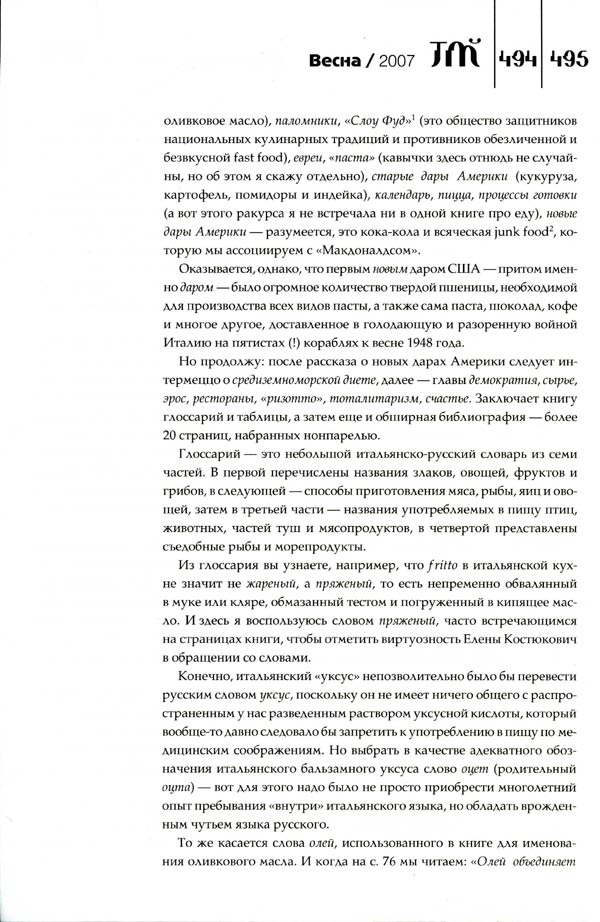 Весна / 2007 ТМ 494 495

оливковое масло), паломники, «Слоу Фуд»$^1$ (это общество защитников национальных кулинарных традиций и противников обезличенной и безвкусной fast food), евреи, «паста» (кавычки здесь отнюдь не случайны, но об этом я скажу отдельно), старые дары Америки (кукуруза, картофель, помидоры и индейка), календарь, пицца, процессы готовки (а вот этого ракурса я не встречала ни в одной книге про еду), новые дары Америки — разумеется, это кока-кола и всяческая junk food$^2$, которую мы ассоциируем с «Макдоналдсом».

Оказывается, однако, что первым новым даром США — притом именно даром — было огромное количество твердой пшеницы, необходимой для производства всех видов пасты, а также сама паста, шоколад, кофе и многое другое, доставленное в голодающую и разоренную войной Италию на пятистах (!) кораблях к весне 1948 года.

Но продолжу: после рассказа о новых дарах Америки следует интермеццо о средиземноморской диете, далее — главы демократия, сырье, эрос, рестораны, «ризотто», тоталитаризм, счастье. Заключает книгу глоссарий и таблицы, а затем еще и обширная библиография — более 20 страниц, набранных нонпарелью.

Глоссарий — это небольшой итальянско-русский словарь из семи частей. В первой перечислены названия злаков, овощей, фруктов и грибов, в следующей — способы приготовления мяса, рыбы, яиц и овощей, затем в третьей части — названия употребляемых в пищу птиц, животных, частей туш и мясопродуктов, в четвертой представлены съедобные рыбы и морепродукты.

Из глоссария вы узнаете, например, что fritto в итальянской кухне значит не жареный, а пряженый, то есть непременно обвалянный в муке или кляре, обмазанный тестом и погруженный в кипящее масло. И здесь я воспользуюсь словом пряженый, часто встречающимся на страницах книги, чтобы отметить виртуозность Елены Костюкович в обращении со словами.

Конечно, итальянский «уксус» непозволительно было бы перевести русским словом уксус, поскольку он не имеет ничего общего с распространенным у нас разведенным раствором уксусной кислоты, который вообще-то давно следовало бы запретить к употреблению в пищу по медицинским соображениям. Но выбрать в качестве адекватного обозначения итальянского бальзамного уксуса слово оцет (родительный оцта) — вот для этого надо было не просто приобрести многолетний опыт пребывания «внутри» итальянского языка, но обладать врожденным чутьем языка русского.

То же касается слова олей, использованного в книге для именования оливкового масла. И когда на с. 76 мы читаем: «Олей объединяет